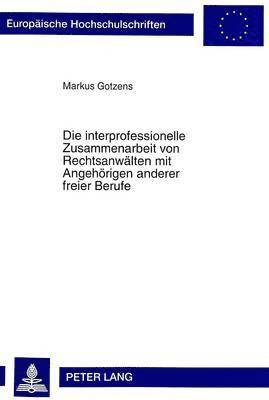 Europäische Hochschulschriften

Markus Gotzens

Die interprofessionelle Zusammenarbeit von Rechtsanwälten mit Angehörigen anderer freier Berufe

PETER LANG